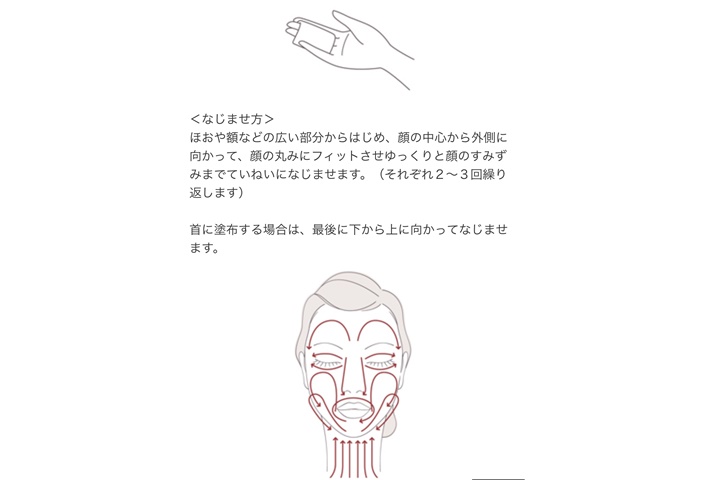 <なじませ方>
ほおや額などの広い部分からはじめ、顔の中心から外側に向かって、顔の丸みにフィットさせゆっくりと顔のすみずみまでていねいになじませます。（それぞれ2～3回繰り返します）

首に塗布する場合は、最後に下から上に向かってなじませます。